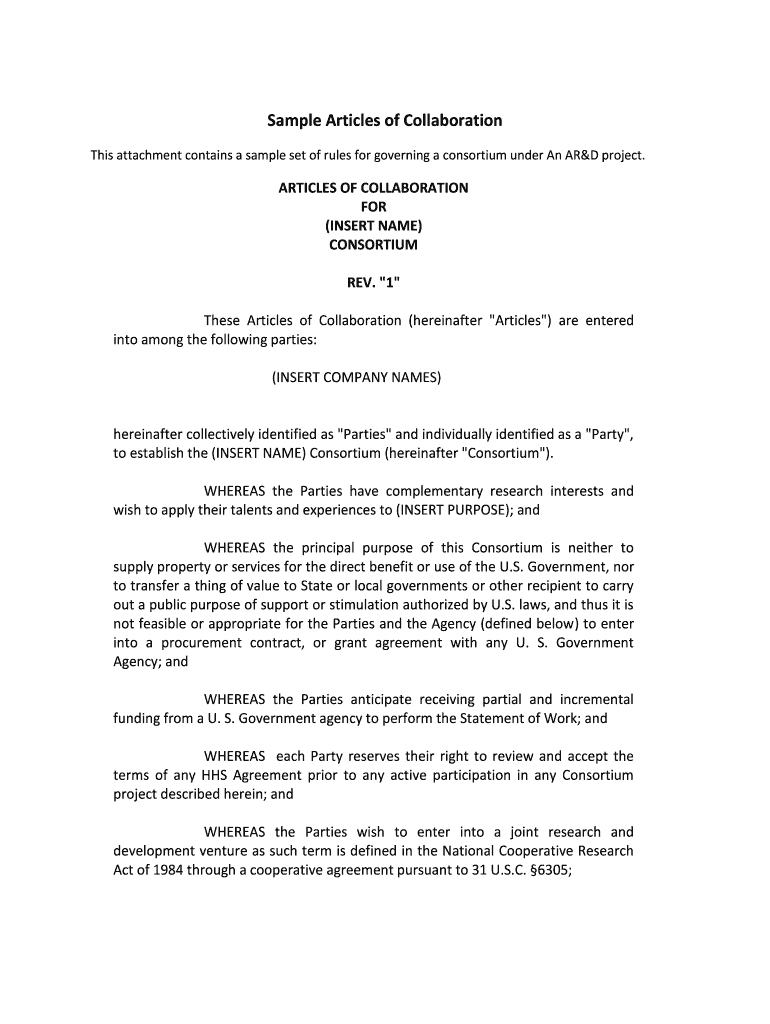 Sample Articles of Collaboration

This attachment contains a sample set of rules for governing a consortium under An AR&D project.

ARTICLES OF COLLABORATION
FOR
(INSERT NAME)
CONSORTIUM

REV. "1"

These Articles of Collaboration (hereinafter "Articles") are entered into among the following parties:

(INSERT COMPANY NAMES)

hereinafter collectively identified as "Parties" and individually identified as a "Party", to establish the (INSERT NAME) Consortium (hereinafter "Consortium").

WHEREAS the Parties have complementary research interests and wish to apply their talents and experiences to (INSERT PURPOSE); and

WHEREAS the principal purpose of this Consortium is neither to supply property or services for the direct benefit or use of the U.S. Government, nor to transfer a thing of value to State or local governments or other recipient to carry out a public purpose of support or stimulation authorized by U.S. laws, and thus it is not feasible or appropriate for the Parties and the Agency (defined below) to enter into a procurement contract, or grant agreement with any U. S. Government Agency; and

WHEREAS the Parties anticipate receiving partial and incremental funding from a U. S. Government agency to perform the Statement of Work; and

WHEREAS each Party reserves their right to review and accept the terms of any HHS Agreement prior to any active participation in any Consortium project described herein; and

WHEREAS the Parties wish to enter into a joint research and development venture as such term is defined in the National Cooperative Research Act of 1984 through a cooperative agreement pursuant to 31 U.S.C. §6305;